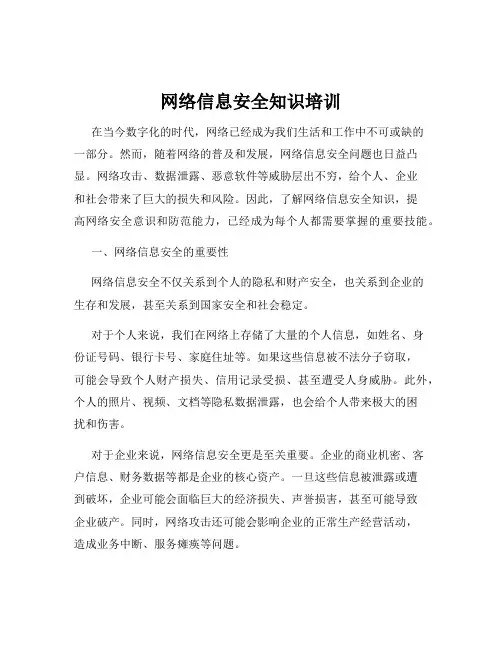 网络信息安全知识培训

在当今数字化的时代，网络已经成为我们生活和工作中不可或缺的一部分。然而，随着网络的普及和发展，网络信息安全问题也日益凸显。网络攻击、数据泄露、恶意软件等威胁层出不穷，给个人、企业和社会带来了巨大的损失和风险。因此，了解网络信息安全知识，提高网络安全意识和防范能力，已经成为每个人都需要掌握的重要技能。

一、网络信息安全的重要性

网络信息安全不仅关系到个人的隐私和财产安全，也关系到企业的生存和发展，甚至关系到国家安全和社会稳定。

对于个人来说，我们在网络上存储了大量的个人信息，如姓名、身份证号码、银行卡号、家庭住址等。如果这些信息被不法分子窃取，可能会导致个人财产损失、信用记录受损、甚至遭受人身威胁。此外，个人的照片、视频、文档等隐私数据泄露，也会给个人带来极大的困扰和伤害。

对于企业来说，网络信息安全更是至关重要。企业的商业机密、客户信息、财务数据等都是企业的核心资产。一旦这些信息被泄露或遭到破坏，企业可能会面临巨大的经济损失、声誉损害，甚至可能导致企业破产。同时，网络攻击还可能会影响企业的正常生产经营活动，造成业务中断、服务瘫痪等问题。